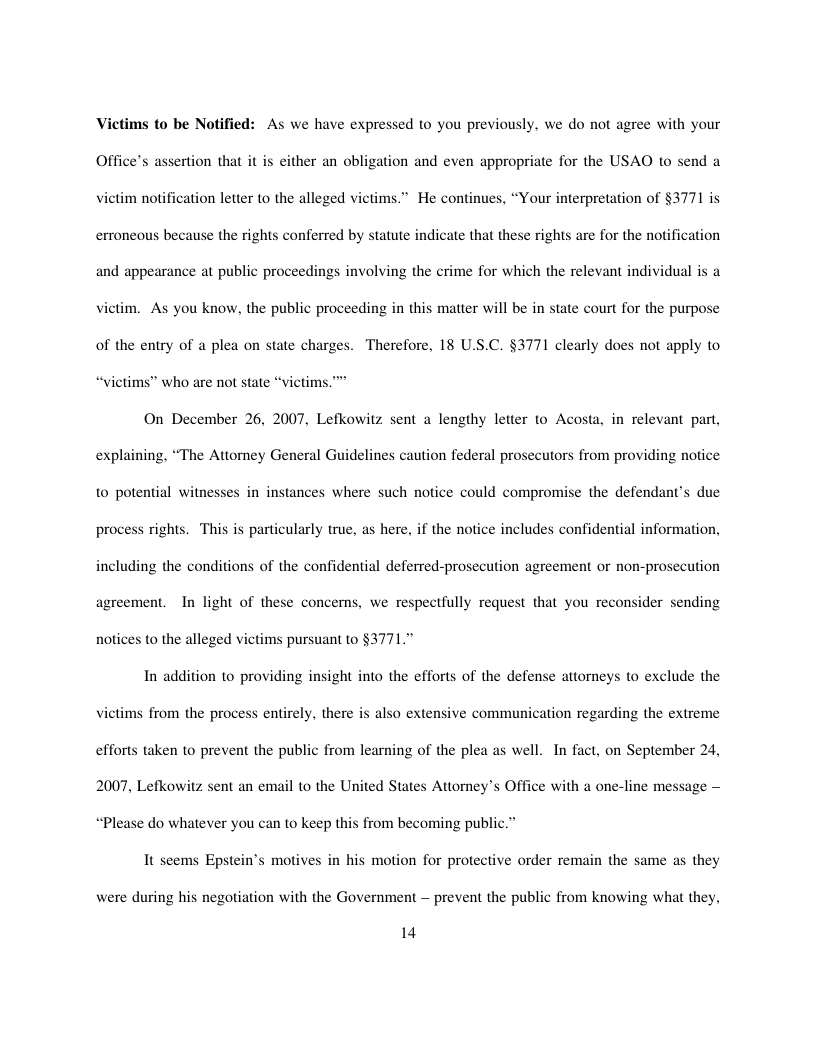 **Victims to be Notified:** As we have expressed to you previously, we do not agree with your Office's assertion that it is either an obligation and even appropriate for the USAO to send a victim notification letter to the alleged victims." He continues, "Your interpretation of §3771 is erroneous because the rights conferred by statute indicate that these rights are for the notification and appearance at public proceedings involving the crime for which the relevant individual is a victim. As you know, the public proceeding in this matter will be in state court for the purpose of the entry of a plea on state charges. Therefore, 18 U.S.C. §3771 clearly does not apply to "victims" who are not state "victims.""

On December 26, 2007, Lefkowitz sent a lengthy letter to Acosta, in relevant part, explaining, "The Attorney General Guidelines caution federal prosecutors from providing notice to potential witnesses in instances where such notice could compromise the defendant's due process rights. This is particularly true, as here, if the notice includes confidential information, including the conditions of the confidential deferred-prosecution agreement or non-prosecution agreement. In light of these concerns, we respectfully request that you reconsider sending notices to the alleged victims pursuant to §3771."

In addition to providing insight into the efforts of the defense attorneys to exclude the victims from the process entirely, there is also extensive communication regarding the extreme efforts taken to prevent the public from learning of the plea as well. In fact, on September 24, 2007, Lefkowitz sent an email to the United States Attorney's Office with a one-line message – "Please do whatever you can to keep this from becoming public."

It seems Epstein's motives in his motion for protective order remain the same as they were during his negotiation with the Government – prevent the public from knowing what they,

14